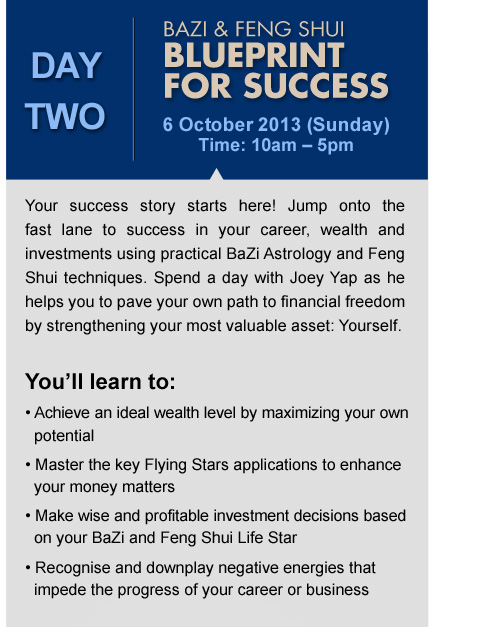 DAY TWO

BAZI & FENG SHUI
BLUEPRINT FOR SUCCESS

6 October 2013 (Sunday)
Time: 10am – 5pm

Your success story starts here! Jump onto the fast lane to success in your career, wealth and investments using practical BaZi Astrology and Feng Shui techniques. Spend a day with Joey Yap as he helps you to pave your own path to financial freedom by strengthening your most valuable asset: Yourself.

You'll learn to:

• Achieve an ideal wealth level by maximizing your own potential
• Master the key Flying Stars applications to enhance your money matters
• Make wise and profitable investment decisions based on your BaZi and Feng Shui Life Star
• Recognise and downplay negative energies that impede the progress of your career or business